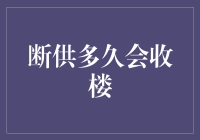 断供多久会收楼